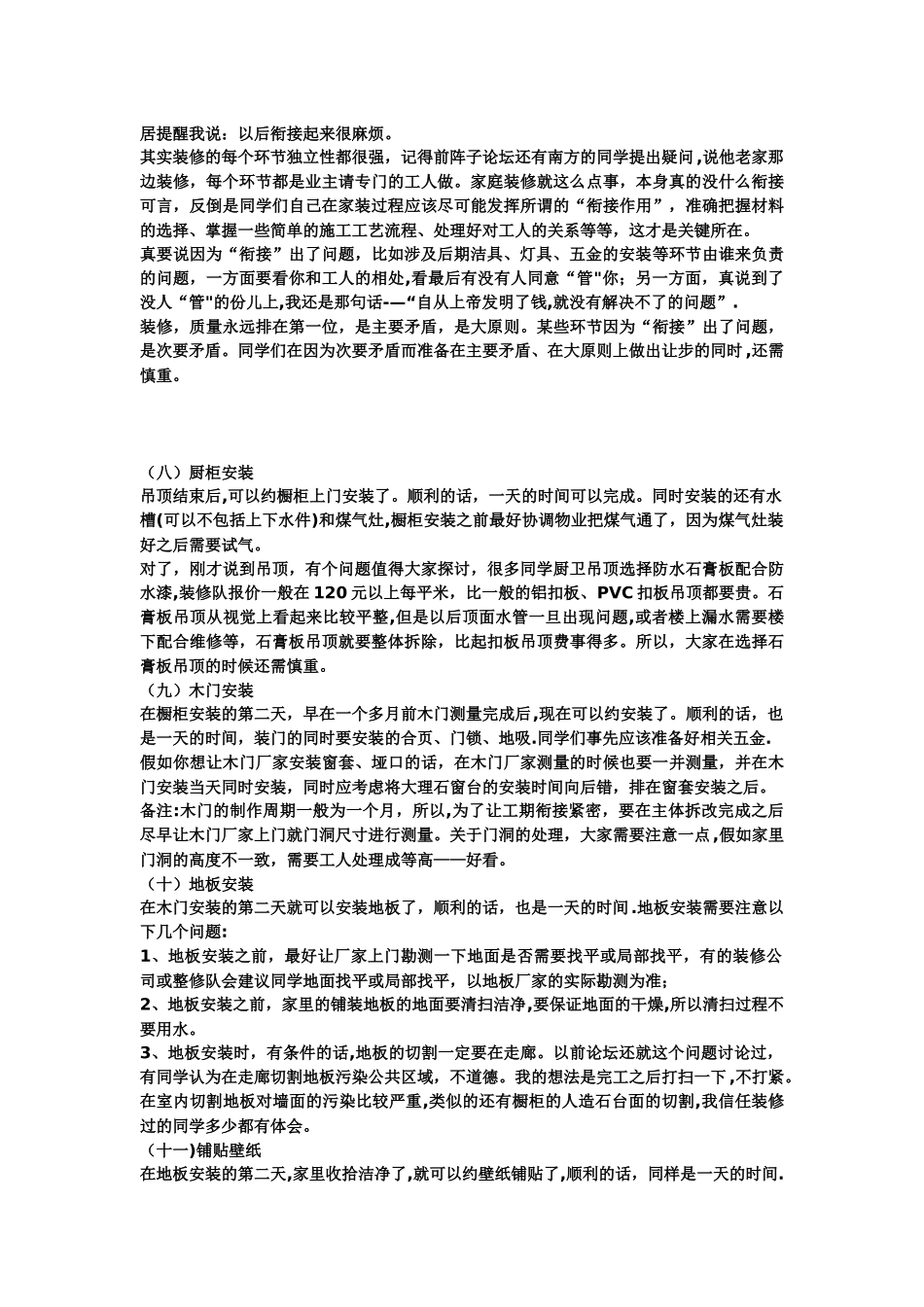 居提醒我说：以后衔接起来很麻烦。
其实装修的每个环节独立性都很强，记得前阵子论坛还有南方的同学提出疑问,说他老家那边装修，每个环节都是业主请专门的工人做。家庭装修就这么点事，本身真的没什么衔接可言，反倒是同学们自己在家装过程应该尽可能发挥所谓的“衔接作用”，准确把握材料的选择、掌握一些简单的施工工艺流程、处理好对工人的关系等等，这才是关键所在。
真要说因为“衔接”出了问题，比如涉及后期洁具、灯具、五金的安装等环节由谁来负责的问题，一方面要看你和工人的相处,看最后有没有人同意“管"你；另一方面，真说到了没人“管"的份儿上,我还是那句话-—“自从上帝发明了钱,就没有解决不了的问题”.
装修，质量永远排在第一位，是主要矛盾，是大原则。某些环节因为“衔接”出了问题，是次要矛盾。同学们在因为次要矛盾而准备在主要矛盾、在大原则上做出让步的同时,还需慎重。

（八）厨柜安装
吊顶结束后,可以约橱柜上门安装了。顺利的话，一天的时间可以完成。同时安装的还有水槽(可以不包括上下水件)和煤气灶,橱柜安装之前最好协调物业把煤气通了，因为煤气灶装好之后需要试气。
对了，刚才说到吊顶，有个问题值得大家探讨，很多同学厨卫吊顶选择防水石膏板配合防水漆,装修队报价一般在 120 元以上每平米，比一般的铝扣板、PVC 扣板吊顶都要贵。石膏板吊顶从视觉上看起来比较平整,但是以后顶面水管一旦出现问题,或者楼上漏水需要楼下配合维修等，石膏板吊顶就要整体拆除，比起扣板吊顶费事得多。所以，大家在选择石膏板吊顶的时候还需慎重。
（九）木门安装
在橱柜安装的第二天，早在一个多月前木门测量完成后,现在可以约安装了。顺利的话，也是一天的时间，装门的同时要安装的合页、门锁、地吸.同学们事先应该准备好相关五金.
假如你想让木门厂家安装窗套、垭口的话，在木门厂家测量的时候也要一并测量，并在木门安装当天同时安装，同时应考虑将大理石窗台的安装时间向后错，排在窗套安装之后。
备注:木门的制作周期一般为一个月，所以,为了让工期衔接紧密，要在主体拆改完成之后尽早让木门厂家上门就门洞尺寸进行测量。关于门洞的处理，大家需要注意一点,假如家里门洞的高度不一致，需要工人处理成等高——好看。
（十）地板安装
在木门安装的第二天就可以安装地板了，顺利的话，也是一天的时间.地板安装需要注意以下几个问题:
1、地板安装之前，最好让厂家上门勘测一下地面是否需要找平或局部找平，有的装修公司或整修队会建议同学地面找平或局部找平，以地板厂家的实际勘测为准;
2、地板安装之前，家里的铺装地板的地面要清扫洁净,要保证地面的干燥,所以清扫过程不要用水。
3、地板安装时，有条件的话,地板的切割一定要在走廊。以前论坛还就这个问题讨论过,有同学认为在走廊切割地板污染公共区域，不道德。我的想法是完工之后打扫一下,不打紧。在室内切割地板对墙面的污染比较严重,类似的还有橱柜的人造石台面的切割,我信任装修过的同学多少都有体会。
（十一)铺贴壁纸
在地板安装的第二天,家里收拾洁净了,就可以约壁纸铺贴了,顺利的话，同样是一天的时间.